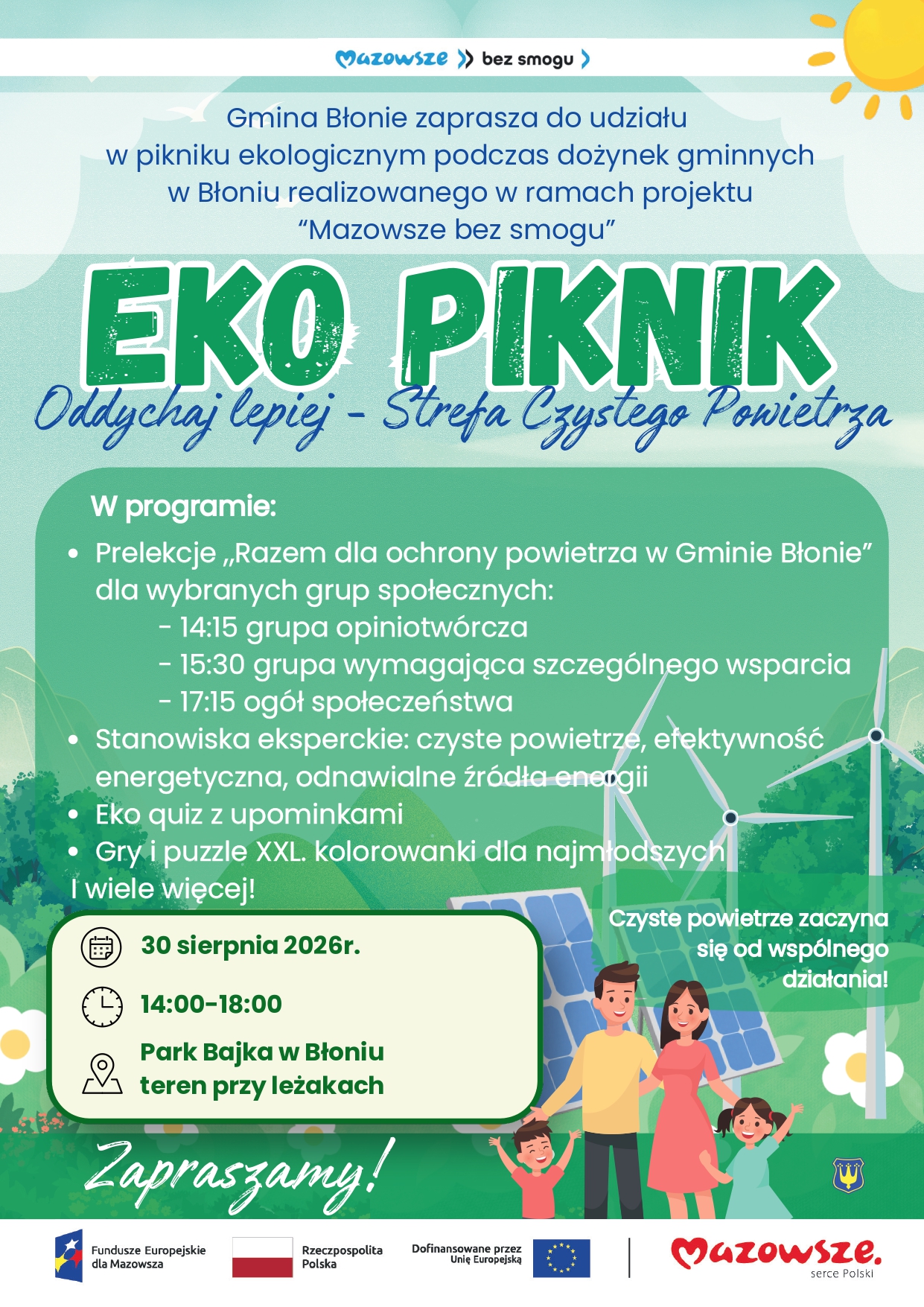 Mazowsze bez smogu

Gmina Błonie zaprasza do udziału w pikniku ekologicznym podczas dożynek gminnych w Błoniu realizowanego w ramach projektu "Mazowsze bez smogu"

EKO PIKNIK

Oddychaj lepiej - Strefa Czystego Powietrza

W programie:

• Prelekcje „Razem dla ochrony powietrza w Gminie Błonie" dla wybranych grup społecznych:
- 14:15 grupa opiniotwórcza
- 15:30 grupa wymagająca szczególnego wsparcia
- 17:15 ogół społeczeństwa
• Stanowiska eksperckie: czyste powietrze, efektywność energetyczna, odnawialne źródła energii
• Eko quiz z upominkami
• Gry i puzzle XXL. kolorowanki dla najmłodszych
I wiele więcej!

30 sierpnia 2026r.

14:00-18:00

Park Bajka w Błoniu teren przy leżakach

Czyste powietrze zaczyna się od wspólnego działania!

Zapraszamy!

Fundusze Europejskie dla Mazowsza

Rzeczpospolita Polska

Dofinansowane przez Unię Europejską

Mazowsze. serce Polski